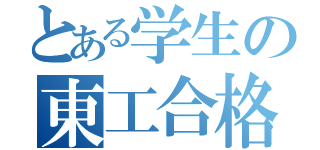 とある学生の
東工合格